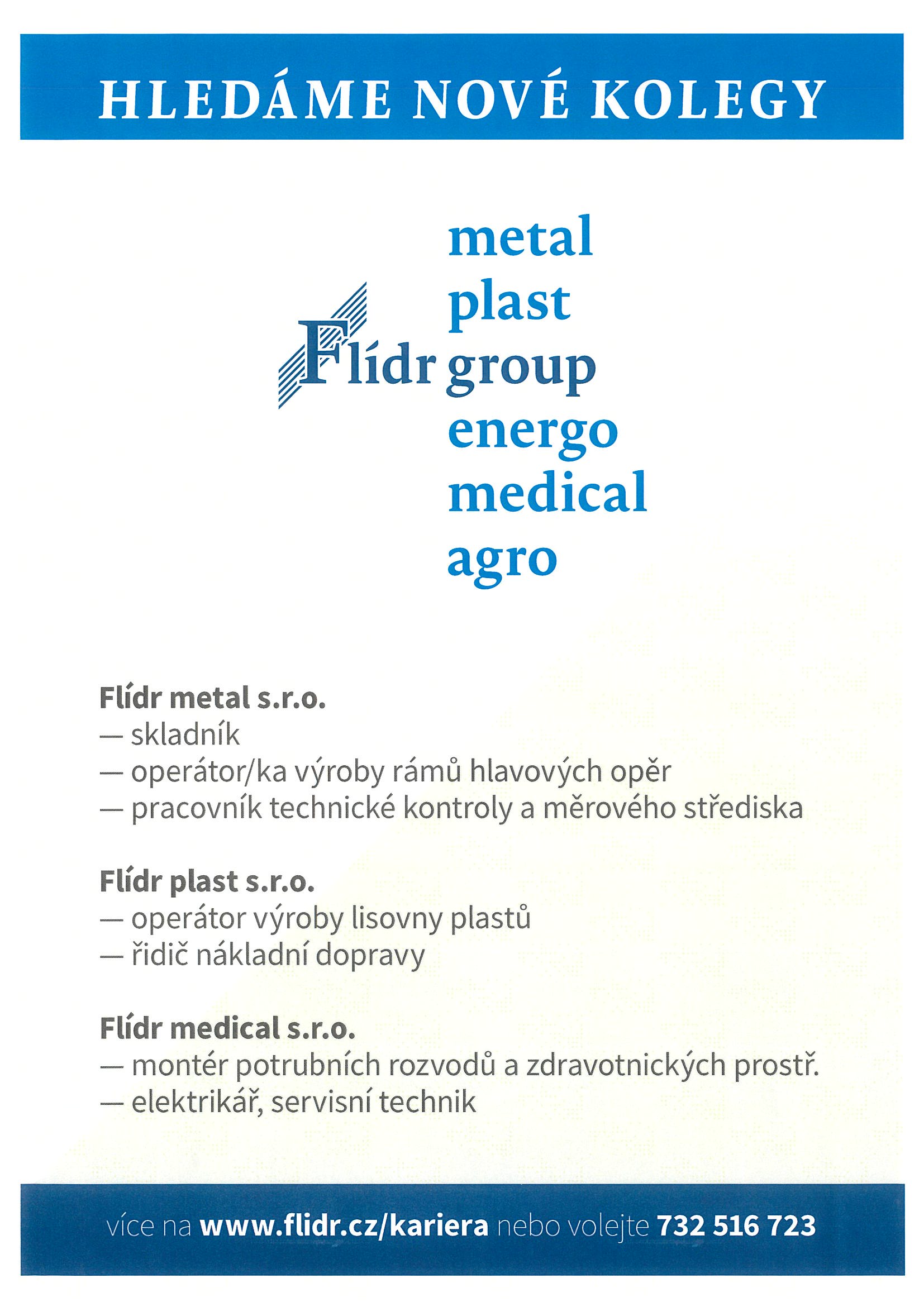 HLEDÁME NOVÉ KOLEGY

metal
plast
Flídr group
energo
medical
agro

Flídr metal s.r.o.
— skladník
— operátor/ka výroby rámů hlavových opěr
— pracovník technické kontroly a měrového střediska

Flídr plast s.r.o.
— operátor výroby lisovny plastů
— řidič nákladní dopravy

Flídr medical s.r.o.
— montér potrubních rozvodů a zdravotnických prostř.
— elektrikář, servisní technik

více na www.flidr.cz/kariera nebo volejte 732 516 723